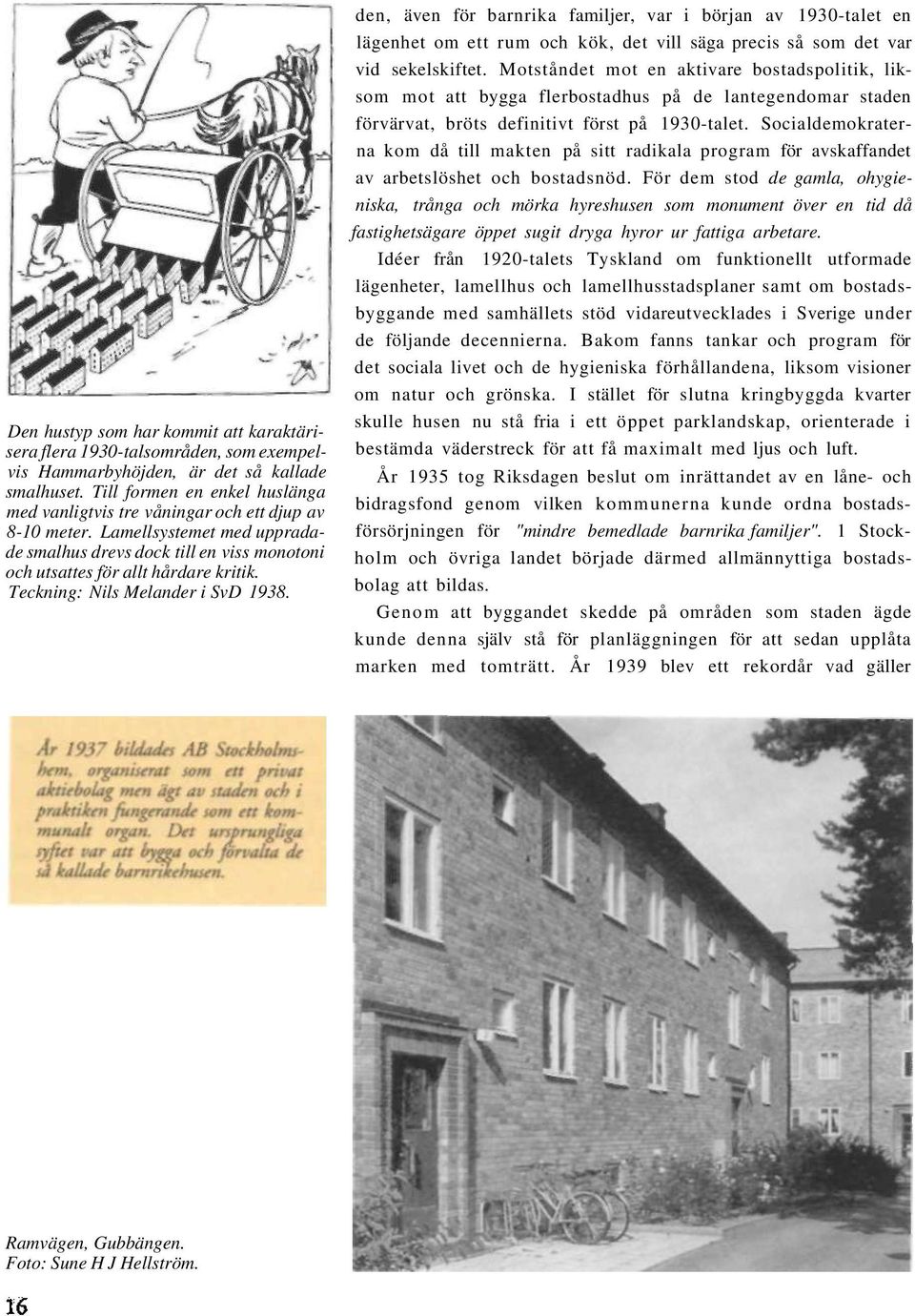 Den hustyp som har kommit att karaktärisera flera 1930-talsområden, som exempelvis Hammarbyhöjden, är det så kallade smalhuset. Till formen en enkel huslänga med vanligtvis tre våningar och ett djup av 8-10 meter. Lamellsystemet med uppradade smalhus drevs dock till en viss monotoni och utsattes för allt hårdare kritik. Teckning: Nils Melander i SvD 1938.

den, även för barnrika familjer, var i början av 1930-talet en lägenhet om ett rum och kök, det vill säga precis så som det var vid sekelskiftet. Motståndet mot en aktivare bostadspolitik, liksom mot att bygga flerbostadhus på de lantegendomar staden förvärvat, bröts definitivt först på 1930-talet. Socialdemokraterna kom då till makten på sitt radikala program för avskaffandet av arbetslöshet och bostadsnöd. För dem stod de gamla, ohygieniska, trånga och mörka hyreshusen som monument över en tid då fastighetsägare öppet sugit dryga hyror ur fattiga arbetare.

Idéer från 1920-talets Tyskland om funktionellt utformade lägenheter, lamellhus och lamellhusstadsplaner samt om bostadsbyggande med samhällets stöd vidareutvecklades i Sverige under de följande decennierna. Bakom fanns tankar och program för det sociala livet och de hygieniska förhållandena, liksom visioner om natur och grönska. I stället för slutna kringbyggda kvarter skulle husen nu stå fria i ett öppet parklandskap, orienterade i bestämda väderstreck för att få maximalt med ljus och luft.

År 1935 tog Riksdagen beslut om inrättandet av en låne- och bidragsfond genom vilken kommunerna kunde ordna bostadsförsörjningen för "mindre bemedlade barnrika familjer". 1 Stockholm och övriga landet började därmed allmännyttiga bostadsbolag att bildas.

Genom att byggandet skedde på områden som staden ägde kunde denna själv stå för planläggningen för att sedan upplåta marken med tomträtt. År 1939 blev ett rekordår vad gäller

År 1937 bildades AB Stockholmshem, organiserat som ett privat aktiebolag men ägt av staden och i praktiken fungerande som ett kommunalt organ. Det ursprungliga syftet var att bygga och förvalta de så kallade barnrikehusen.

Ramvägen, Gubbängen. Foto: Sune H J Hellström.

16